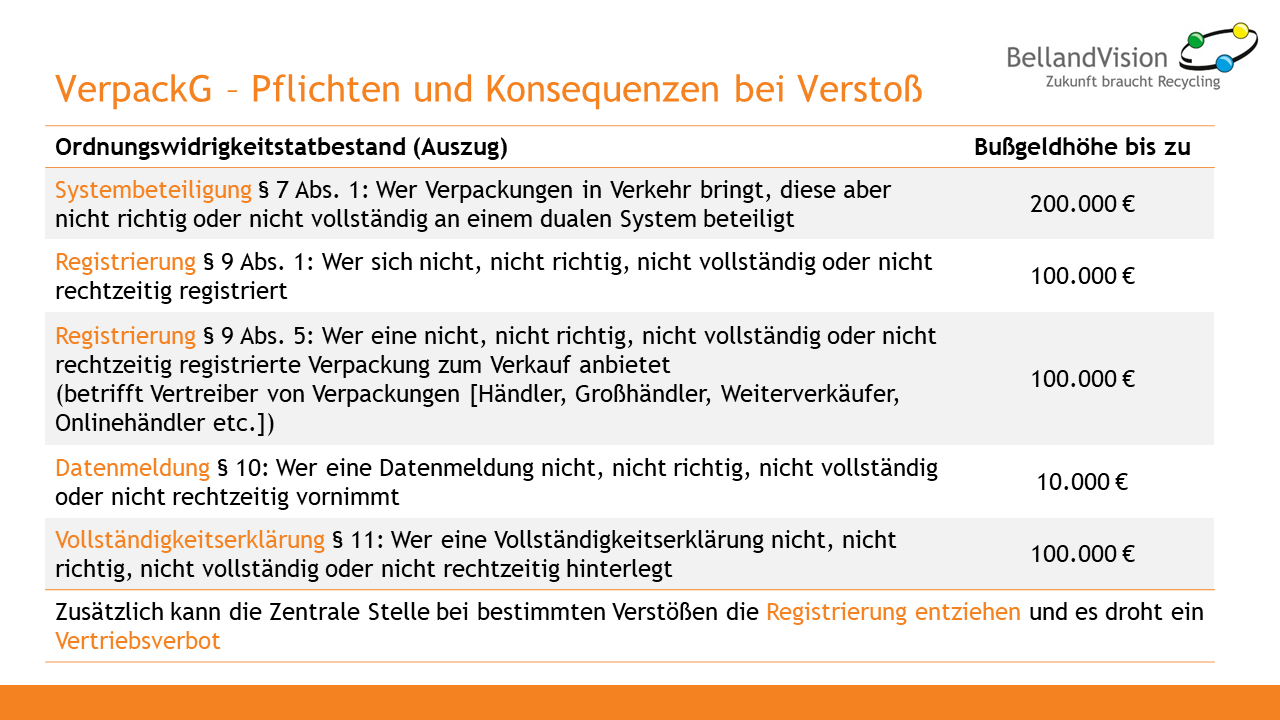 BellandVision
Zukunft braucht Recycling

VerpackG – Pflichten und Konsequenzen bei Verstoß

| Ordnungswidrigkeitstatbestand (Auszug) | Bußgeldhöhe bis zu |
|---|---|
| Systembeteiligung § 7 Abs. 1: Wer Verpackungen in Verkehr bringt, diese aber nicht richtig oder nicht vollständig an einem dualen System beteiligt | 200.000 € |
| Registrierung § 9 Abs. 1: Wer sich nicht, nicht richtig, nicht vollständig oder nicht rechtzeitig registriert | 100.000 € |
| Registrierung § 9 Abs. 5: Wer eine nicht, nicht richtig, nicht vollständig oder nicht rechtzeitig registrierte Verpackung zum Verkauf anbietet (betrifft Vertreiber von Verpackungen [Händler, Großhändler, Weiterverkäufer, Onlinehändler etc.]) | 100.000 € |
| Datenmeldung § 10: Wer eine Datenmeldung nicht, nicht richtig, nicht vollständig oder nicht rechtzeitig vornimmt | 10.000 € |
| Vollständigkeitserklärung § 11: Wer eine Vollständigkeitserklärung nicht, nicht richtig, nicht vollständig oder nicht rechtzeitig hinterlegt | 100.000 € |

Zusätzlich kann die Zentrale Stelle bei bestimmten Verstößen die Registrierung entziehen und es droht ein Vertriebsverbot